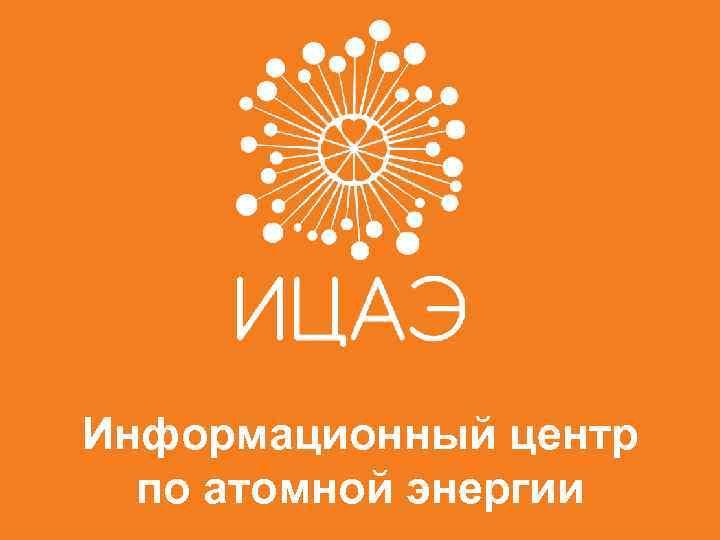 ИЦАЭ

Информационный центр по атомной энергии